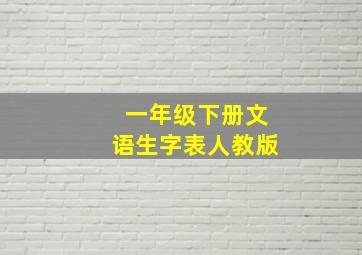 一年级下册文
语生字表人教版